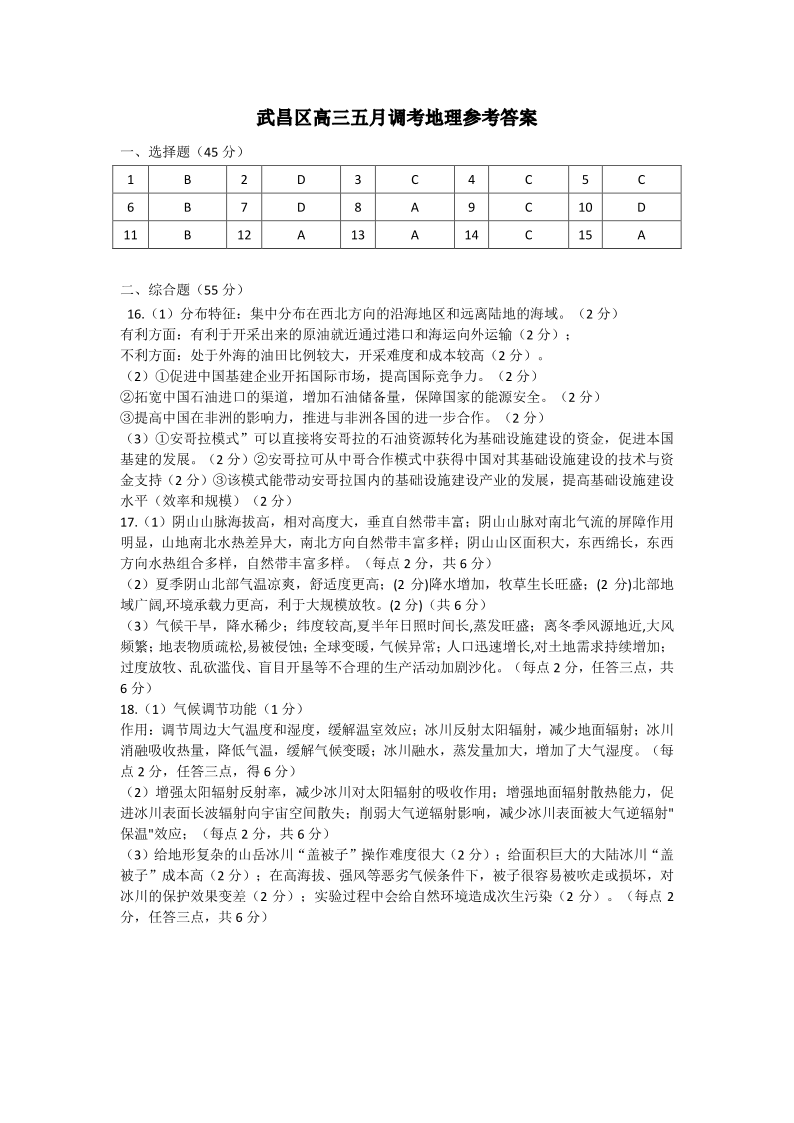 武昌区高三五月调考地理参考答案

一、选择题（45 分）

| 1 | B | 2 | D | 3 | C | 4 | C | 5 | C |
|---|---|---|---|---|---|---|---|---|---|
| 6 | B | 7 | D | 8 | A | 9 | C | 10 | D |
| 11 | B | 12 | A | 13 | A | 14 | C | 15 | A |

二、综合题（55 分）

16.（1）分布特征：集中分布在西北方向的沿海地区和远离陆地的海域。（2 分）
有利方面：有利于开采出来的原油就近通过港口和海运向外运输（2 分）；
不利方面：处于外海的油田比例较大，开采难度和成本较高（2 分）。
（2）①促进中国基建企业开拓国际市场，提高国际竞争力。（2 分）
②拓宽中国石油进口的渠道，增加石油储备量，保障国家的能源安全。（2 分）
③提高中国在非洲的影响力，推进与非洲各国的进一步合作。（2 分）
（3）①安哥拉模式”可以直接将安哥拉的石油资源转化为基础设施建设的资金，促进本国基建的发展。（2 分）②安哥拉可从中哥合作模式中获得中国对其基础设施建设的技术与资金支持（2 分）③该模式能带动安哥拉国内的基础设施建设产业的发展，提高基础设施建设水平（效率和规模）（2 分）
17.（1）阴山山脉海拔高，相对高度大，垂直自然带丰富；阴山山脉对南北气流的屏障作用明显，山地南北水热差异大，南北方向自然带丰富多样；阴山山区面积大，东西绵长，东西方向水热组合多样，自然带丰富多样。（每点 2 分，共 6 分）
（2）夏季阴山北部气温凉爽，舒适度更高；(2 分)降水增加，牧草生长旺盛；(2 分)北部地域广阔,环境承载力更高，利于大规模放牧。(2 分)（共 6 分）
（3）气候干旱，降水稀少；纬度较高,夏半年日照时间长,蒸发旺盛；离冬季风源地近,大风频繁；地表物质疏松,易被侵蚀；全球变暖，气候异常；人口迅速增长,对土地需求持续增加；过度放牧、乱砍滥伐、盲目开垦等不合理的生产活动加剧沙化。（每点 2 分，任答三点，共 6 分）
18.（1）气候调节功能（1 分）
作用：调节周边大气温度和湿度，缓解温室效应；冰川反射太阳辐射，减少地面辐射；冰川消融吸收热量，降低气温，缓解气候变暖；冰川融水，蒸发量加大，增加了大气湿度。（每点 2 分，任答三点，得 6 分）
（2）增强太阳辐射反射率，减少冰川对太阳辐射的吸收作用；增强地面辐射散热能力，促进冰川表面长波辐射向宇宙空间散失；削弱大气逆辐射影响，减少冰川表面被大气逆辐射"保温"效应；（每点 2 分，共 6 分）
（3）给地形复杂的山岳冰川“盖被子”操作难度很大（2 分）；给面积巨大的大陆冰川“盖被子”成本高（2 分）；在高海拔、强风等恶劣气候条件下，被子很容易被吹走或损坏，对冰川的保护效果变差（2 分）；实验过程中会给自然环境造成次生污染（2 分）。（每点 2 分，任答三点，共 6 分）